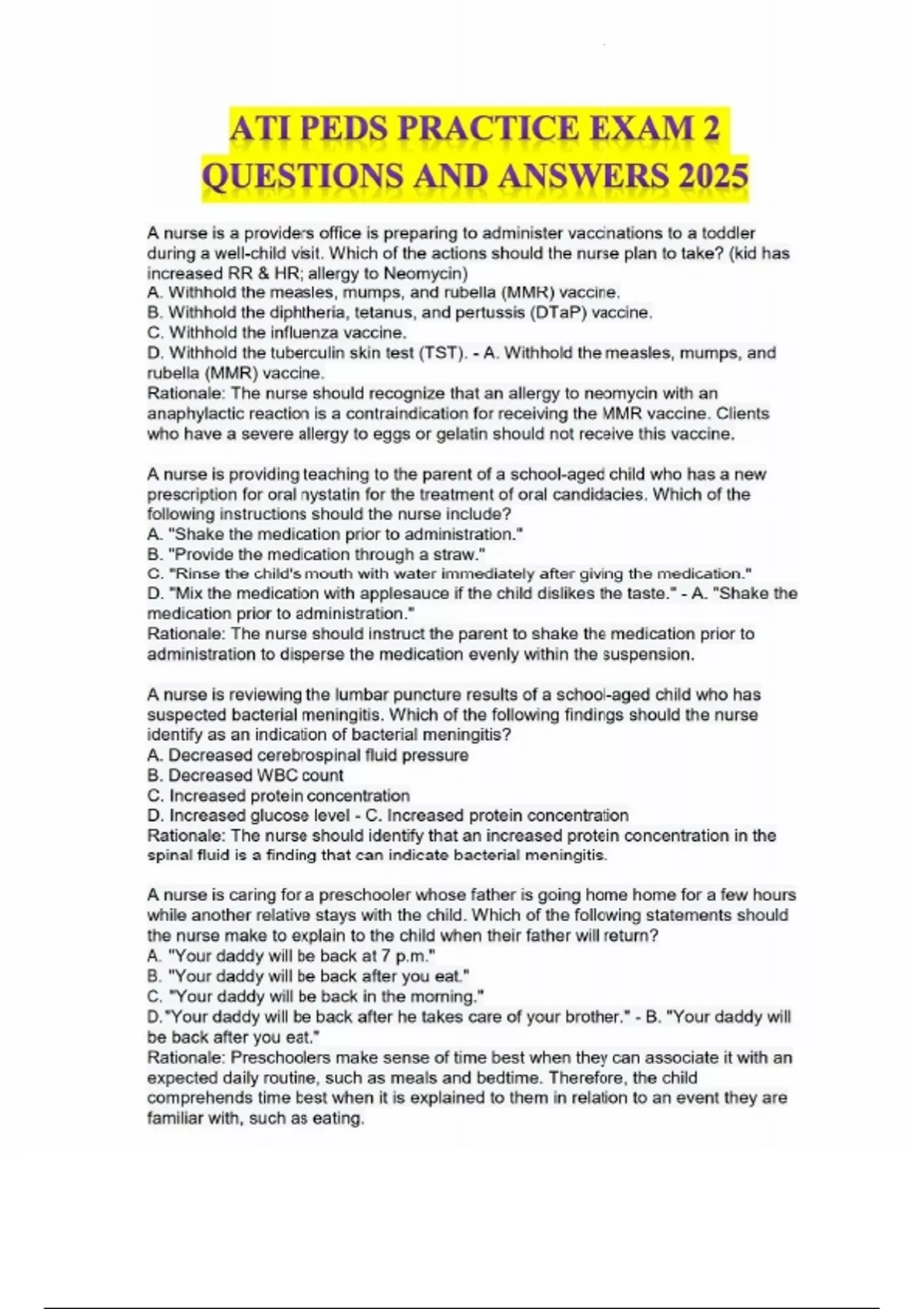 ATI PEDS PRACTICE EXAM 2 QUESTIONS AND ANSWERS 2025

A nurse is a providers office is preparing to administer vaccinations to a toddler during a well-child visit. Which of the actions should the nurse plan to take? (kid has increased RR & HR; allergy to Neomycin)
A. Withhold the measles, mumps, and rubella (MMR) vaccine.
B. Withhold the diphtheria, tetanus, and pertussis (DTaP) vaccine.
C. Withhold the influenza vaccine.
D. Withhold the tuberculin skin test (TST). - A. Withhold the measles, mumps, and rubella (MMR) vaccine.
Rationale: The nurse should recognize that an allergy to neomycin with an anaphylactic reaction is a contraindication for receiving the MMR vaccine. Clients who have a severe allergy to eggs or gelatin should not receive this vaccine.

A nurse is providing teaching to the parent of a school-aged child who has a new prescription for oral nystatin for the treatment of oral candidacies. Which of the following instructions should the nurse include?
A. "Shake the medication prior to administration."
B. "Provide the medication through a straw."
C. "Rinse the child's mouth with water immediately after giving the medication."
D. "Mix the medication with applesauce if the child dislikes the taste." - A. "Shake the medication prior to administration."
Rationale: The nurse should instruct the parent to shake the medication prior to administration to disperse the medication evenly within the suspension.

A nurse is reviewing the lumbar puncture results of a school-aged child who has suspected bacterial meningitis. Which of the following findings should the nurse identify as an indication of bacterial meningitis?
A. Decreased cerebrospinal fluid pressure
B. Decreased WBC count
C. Increased protein concentration
D. Increased glucose level - C. Increased protein concentration
Rationale: The nurse should identify that an increased protein concentration in the spinal fluid is a finding that can indicate bacterial meningitis.

A nurse is caring for a preschooler whose father is going home home for a few hours while another relative stays with the child. Which of the following statements should the nurse make to explain to the child when their father will return?
A. "Your daddy will be back at 7 p.m."
B. "Your daddy will be back after you eat."
C. "Your daddy will be back in the morning."
D."Your daddy will be back after he takes care of your brother." - B. "Your daddy will be back after you eat."
Rationale: Preschoolers make sense of time best when they can associate it with an expected daily routine, such as meals and bedtime. Therefore, the child comprehends time best when it is explained to them in relation to an event they are familiar with, such as eating.